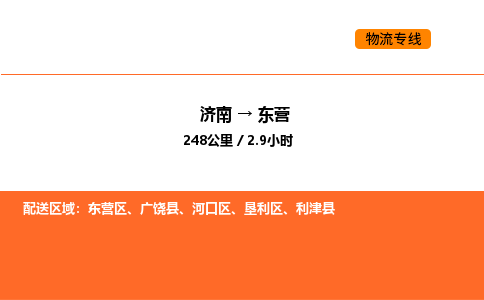 物流专线

济南 → 东营

248公里 / 2.9小时

配送区域：东营区、广饶县、河口区、垦利区、利津县